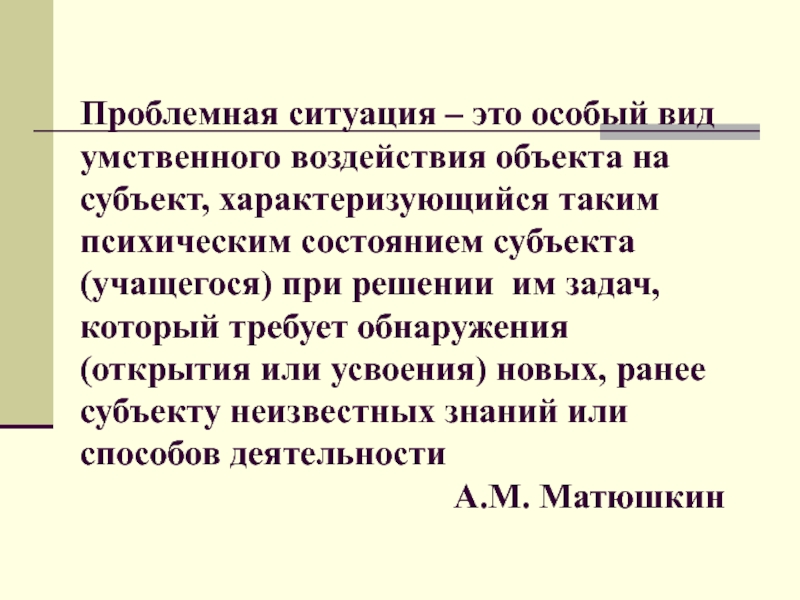 Проблемная ситуация – это особый вид умственного воздействия объекта на субъект, характеризующийся таким психическим состоянием субъекта (учащегося) при решении им задач, который требует обнаружения (открытия или усвоения) новых, ранее субъекту неизвестных знаний или способов деятельности

А.М. Матюшкин